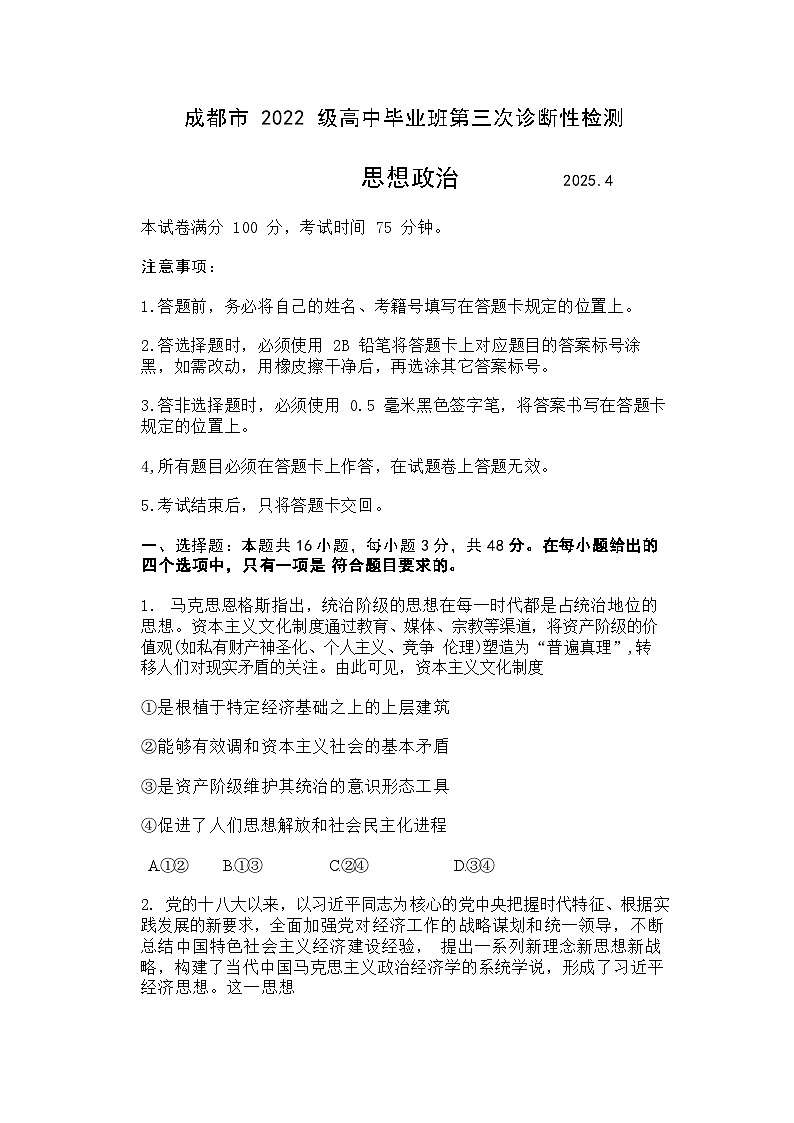 成都市 2022 级高中毕业班第三次诊断性检测

思想政治 2025.4

本试卷满分 100 分，考试时间 75 分钟。

注意事项：

1.答题前，务必将自己的姓名、考籍号填写在答题卡规定的位置上。

2.答选择题时，必须使用 2B 铅笔将答题卡上对应题目的答案标号涂黑，如需改动，用橡皮擦干净后，再选涂其它答案标号。

3.答非选择题时，必须使用 0.5 毫米黑色签字笔，将答案书写在答题卡规定的位置上。

4,所有题目必须在答题卡上作答，在试题卷上答题无效。

5.考试结束后，只将答题卡交回。

一、选择题：本题共 16 小题，每小题 3 分，共 48 分。在每小题给出的四个选项中，只有一项是 符合题目要求的。

1. 马克思恩格斯指出，统治阶级的思想在每一时代都是占统治地位的思想。资本主义文化制度通过教育、媒体、宗教等渠道，将资产阶级的价值观(如私有财产神圣化、个人主义、竞争 伦理)塑造为“普遍真理”,转移人们对现实矛盾的关注。由此可见，资本主义文化制度

①是根植于特定经济基础之上的上层建筑

②能够有效调和资本主义社会的基本矛盾

③是资产阶级维护其统治的意识形态工具

④促进了人们思想解放和社会民主化进程

A.①② B.①③ C.②④ D.③④

2. 党的十八大以来，以习近平同志为核心的党中央把握时代特征、根据实践发展的新要求，全面加强党对经济工作的战略谋划和统一领导，不断总结中国特色社会主义经济建设经验， 提出一系列新理念新思想新战略，构建了当代中国马克思主义政治经济学的系统学说，形成了习近平经济思想。这一思想